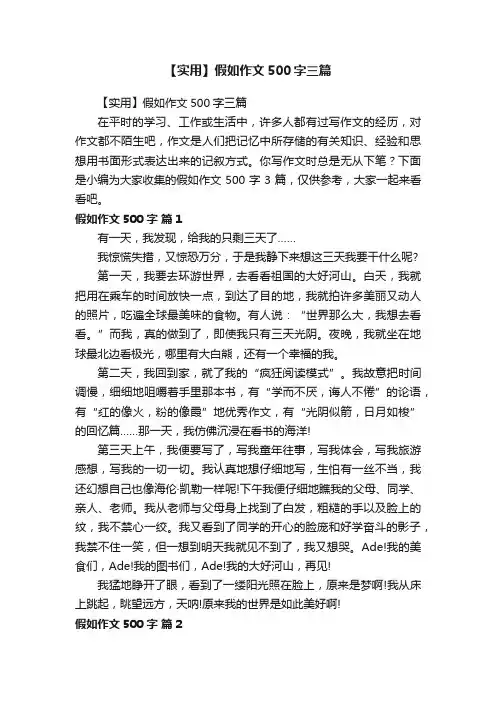 【实用】假如作文 500 字三篇

【实用】假如作文 500 字三篇

在平时的学习、工作或生活中，许多人都有过写作文的经历，对作文都不陌生吧，作文是人们把记忆中所存储的有关知识、经验和思想用书面形式表达出来的记叙方式。你写作文时总是无从下笔？下面是小编为大家收集的假如作文 500 字 3 篇，仅供参考，大家一起来看看吧。

假如作文 500 字 篇 1

有一天，我发现，给我的只剩三天了……

我惊慌失措，又惊恐万分，于是我静下来想这三天我要干什么呢?

第一天，我要去环游世界，去看看祖国的大好河山。白天，我就把用在乘车的时间放快一点，到达了目的地，我就拍许多美丽又动人的照片，吃遍全球最美味的食物。有人说：“世界那么大，我想去看看。”而我，真的做到了，即使我只有三天光阴。夜晚，我就坐在地球最北边看极光，哪里有大白熊，还有一个幸福的我。

第二天，我回到家，就了我的“疯狂阅读模式”。我故意把时间调慢，细细地咀嚼着手里那本书，有“学而不厌，诲人不倦”的论语，有“红的像火，粉的像霞”地优秀作文，有“光阴似箭，日月如梭”的回忆篇……那一天，我仿佛沉浸在看书的海洋!

第三天上午，我便要写了，写我童年往事，写我体会，写我旅游感想，写我的一切一切。我认真地想仔细地写，生怕有一丝不当，我还幻想自己也像海伦·凯勒一样呢!下午我便仔细地瞧我的父母、同学、亲人、老师。我从老师与父母身上找到了白发，粗糙的手以及脸上的纹，我不禁心一绞。我又看到了同学的开心的脸庞和好学奋斗的影子，我禁不住一笑，但一想到明天我就见不到了，我又想哭。Ade!我的美食们，Ade!我的图书们，Ade!我的大好河山，再见!

我猛地睁开了眼，看到了一缕阳光照在脸上，原来是梦啊!我从床上跳起，眺望远方，天呐!原来我的世界是如此美好啊!

假如作文 500 字 篇 2